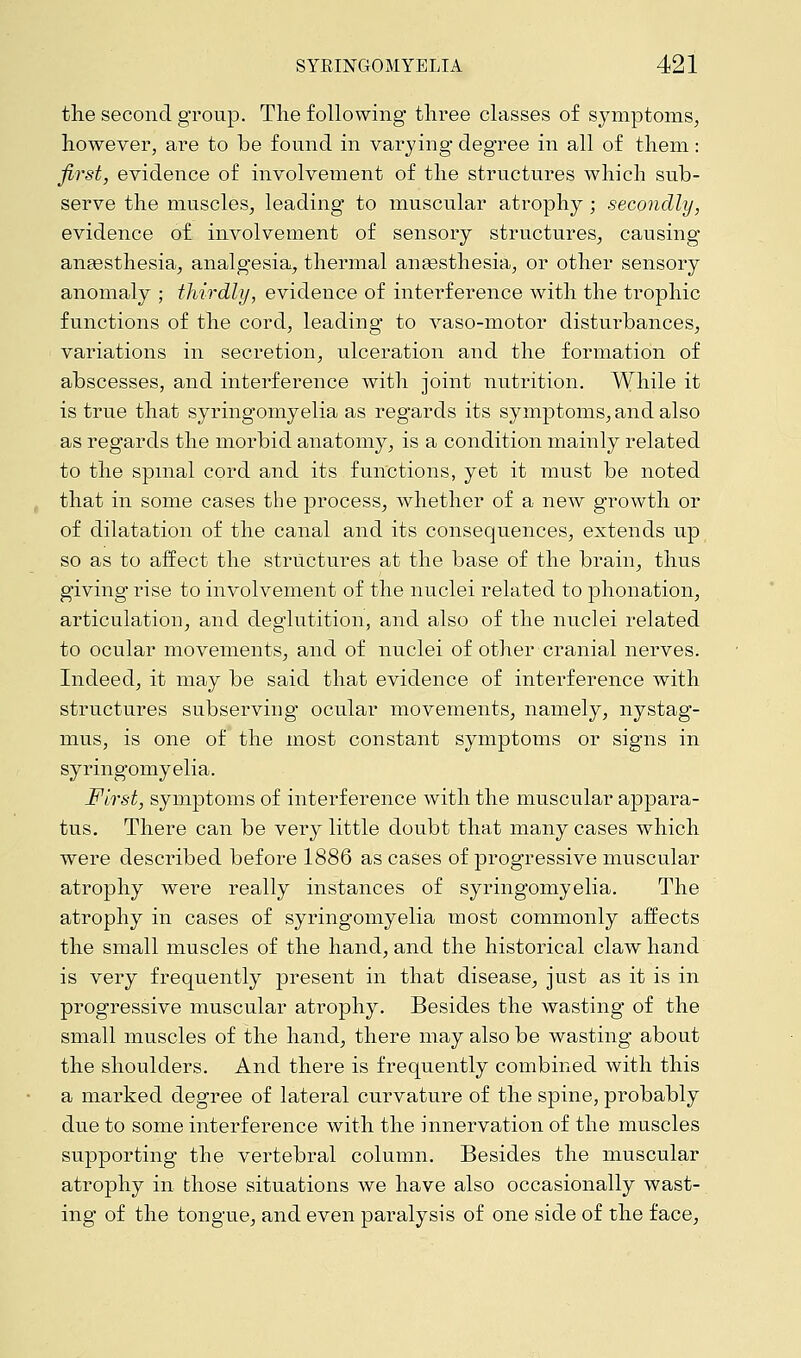 SYRINGOMYELIA 421

the second group. The following three classes of symptoms, however, are to be found in varying degree in all of them: first, evidence of involvement of the structures which subserve the muscles, leading to muscular atrophy; secondly, evidence of involvement of sensory structures, causing anæsthesia, analgesia, thermal anæsthesia, or other sensory anomaly; thirdly, evidence of interference with the trophic functions of the cord, leading to vaso-motor disturbances, variations in secretion, ulceration and the formation of abscesses, and interference with joint nutrition. While it is true that syringomyelia as regards its symptoms, and also as regards the morbid anatomy, is a condition mainly related to the spinal cord and its functions, yet it must be noted that in some cases the process, whether of a new growth or of dilatation of the canal and its consequences, extends up so as to affect the structures at the base of the brain, thus giving rise to involvement of the nuclei related to phonation, articulation, and deglutition, and also of the nuclei related to ocular movements, and of nuclei of other cranial nerves. Indeed, it may be said that evidence of interference with structures subserving ocular movements, namely, nystagmus, is one of the most constant symptoms or signs in syringomyelia.

First, symptoms of interference with the muscular apparatus. There can be very little doubt that many cases which were described before 1886 as cases of progressive muscular atrophy were really instances of syringomyelia. The atrophy in cases of syringomyelia most commonly affects the small muscles of the hand, and the historical claw hand is very frequently present in that disease, just as it is in progressive muscular atrophy. Besides the wasting of the small muscles of the hand, there may also be wasting about the shoulders. And there is frequently combined with this a marked degree of lateral curvature of the spine, probably due to some interference with the innervation of the muscles supporting the vertebral column. Besides the muscular atrophy in those situations we have also occasionally wasting of the tongue, and even paralysis of one side of the face,